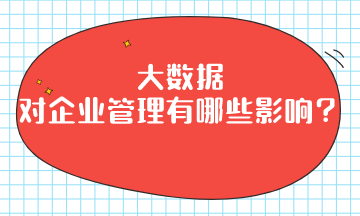 大数据
对企业管理有哪些影响？